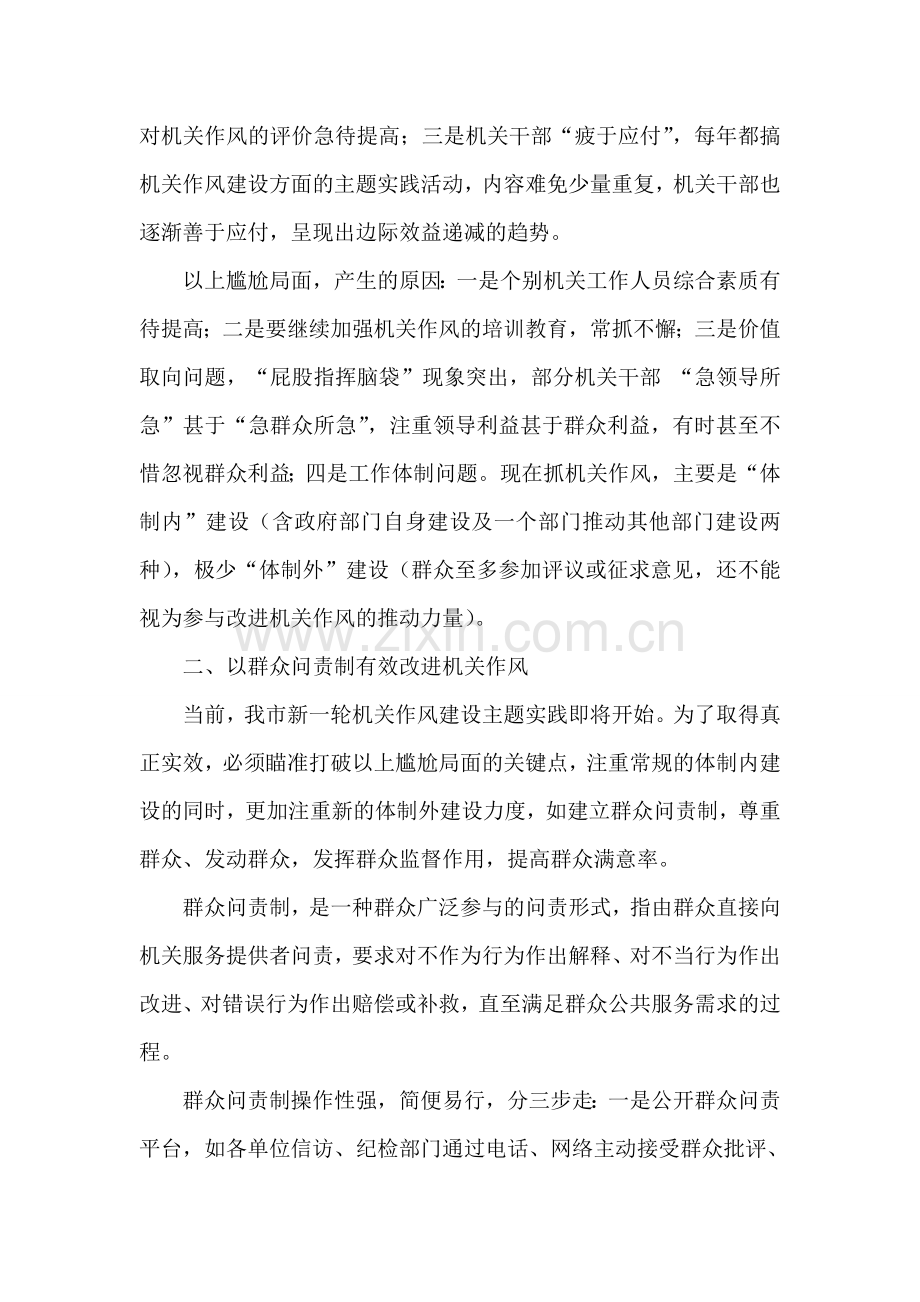 对机关作风的评价急待提高；三是机关干部“疲于应付”，每年都搞机关作风建设方面的主题实践活动，内容难免少量重复，机关干部也逐渐善于应付，呈现出边际效益递减的趋势。

以上尴尬局面，产生的原因：一是个别机关工作人员综合素质有待提高；二是要继续加强机关作风的培训教育，常抓不懈；三是价值取向问题，“屁股指挥脑袋”现象突出，部分机关干部“急领导所急”甚于“急群众所急”，注重领导利益甚于群众利益，有时甚至不惜忽视群众利益；四是工作体制问题。现在抓机关作风，主要是“体制内”建设（含政府部门自身建设及一个部门推动其他部门建设两种），极少“体制外”建设（群众至多参加评议或征求意见，还不能视为参与改进机关作风的推动力量）。

二、以群众问责制有效改进机关作风

当前，我市新一轮机关作风建设主题实践即将开始。为了取得真正实效，必须瞄准打破以上尴尬局面的关键点，注重常规的体制内建设的同时，更加注重新的体制外建设力度，如建立群众问责制，尊重群众、发动群众，发挥群众监督作用，提高群众满意率。

群众问责制，是一种群众广泛参与的问责形式，指由群众直接向机关服务提供者问责，要求对不作为行为作出解释、对不当行为作出改进、对错误行为作出赔偿或补救，直至满足群众公共服务需求的过程。

群众问责制操作性强，简便易行，分三步走：一是公开群众问责平台，如各单位信访、纪检部门通过电话、网络主动接受群众批评、

www.zixin.com.cn